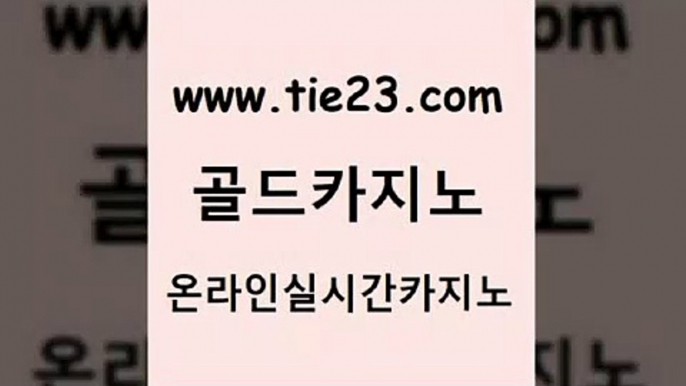 www.tie23.com

골드카지노

온라인실시간카지노